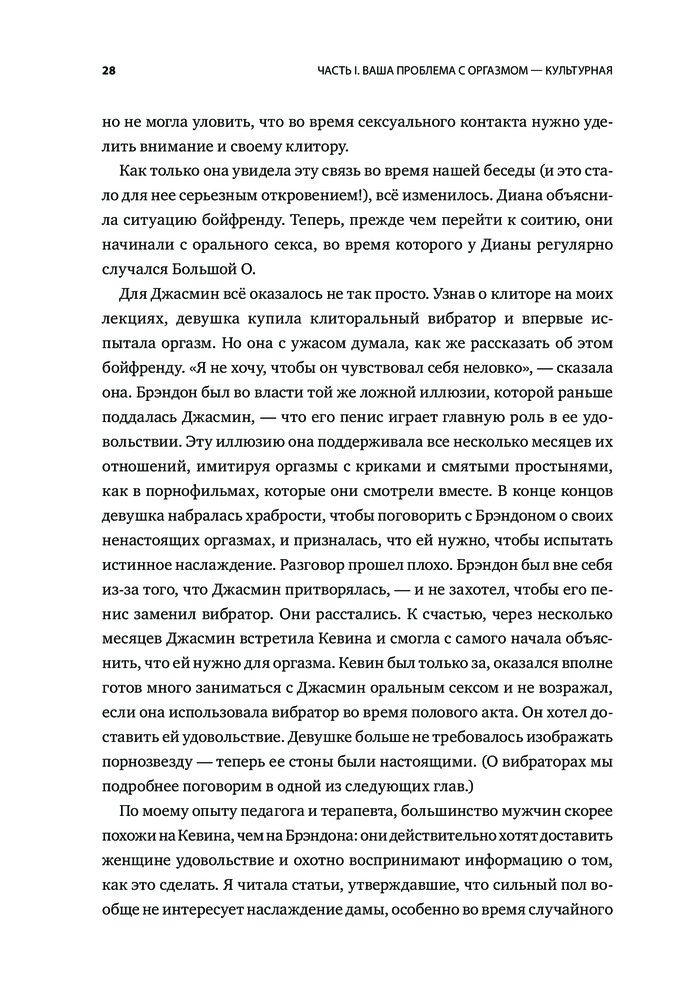 28

ЧАСТЬ I. ВАША ПРОБЛЕМА С ОРГАЗМОМ — КУЛЬТУРНАЯ

но не могла уловить, что во время сексуального контакта нужно уделить внимание и своему клитору.

Как только она увидела эту связь во время нашей беседы (и это стало для нее серьезным откровением!), всё изменилось. Диана объяснила ситуацию бойфренду. Теперь, прежде чем перейти к соитию, они начинали с орального секса, во время которого у Дианы регулярно случался Большой О.

Для Джасмин всё оказалось не так просто. Узнав о клиторе на моих лекциях, девушка купила клиторальный вибратор и впервые испытала оргазм. Но она с ужасом думала, как же рассказать об этом бойфренду. «Я не хочу, чтобы он чувствовал себя неловко», — сказала она. Брэндон был во власти той же ложной иллюзии, которой раньше поддалась Джасмин, — что его пенис играет главную роль в ее удовольствии. Эту иллюзию она поддерживала все несколько месяцев их отношений, имитируя оргазмы с криками и смятыми простынями, как в порнофильмах, которые они смотрели вместе. В конце концов девушка набралась храбрости, чтобы поговорить с Брэндоном о своих ненастоящих оргазмах, и призналась, что ей нужно, чтобы испытать истинное наслаждение. Разговор прошел плохо. Брэндон был вне себя из-за того, что Джасмин притворялась, — и не захотел, чтобы его пенис заменил вибратор. Они расстались. К счастью, через несколько месяцев Джасмин встретила Кевина и смогла с самого начала объяснить, что ей нужно для оргазма. Кевин был только за, оказался вполне готов много заниматься с Джасмин оральным сексом и не возражал, если она использовала вибратор во время полового акта. Он хотел доставить ей удовольствие. Девушке больше не требовалось изображать порнозвезду — теперь ее стоны были настоящими. (О вибраторах мы подробнее поговорим в одной из следующих глав.)

По моему опыту педагога и терапевта, большинство мужчин скорее похожи на Кевина, чем на Брэндона: они действительно хотят доставить женщине удовольствие и охотно воспринимают информацию о том, как это сделать. Я читала статьи, утверждавшие, что сильный пол вообще не интересует наслаждение дамы, особенно во время случайного